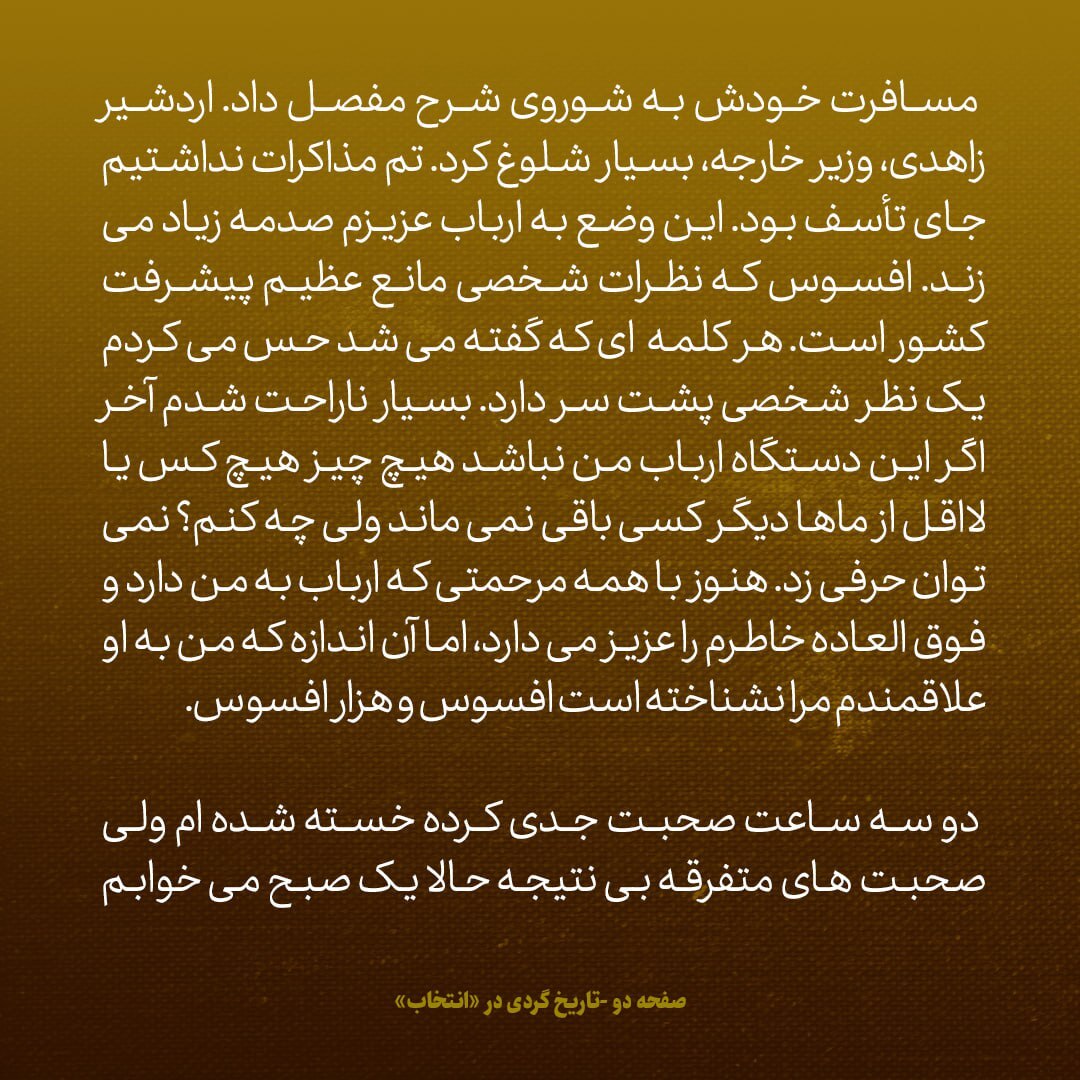 مسافرت خودش به شوروی شرح مفصل داد. اردشیر زاهدی، وزیر خارجه، بسیار شلوغ کرد. تم مذاکرات نداشتیم جای تأسف بود. این وضع به ارباب عزیزم صدمه زیاد می زند. افسوس که نظرات شخصی مانع عظیم پیشرفت کشور است. هر کلمه ای که گفته می شد حس می کردم یک نظر شخصی پشت سر دارد. بسیار ناراحت شدم آخر اگر این دستگاه ارباب من نباشد هیچ چیز هیچ کس یا لااقل از ماها دیگر کسی باقی نمی ماند ولی چه کنم؟ نمی توان حرفی زد. هنوز با همه مرحمتی که ارباب به من دارد و فوق العاده خاطرم را عزیز می دارد، اما آن اندازه که من به او علاقمندم مرا نشناخته است افسوس و هزار افسوس.

دو سه ساعت صحبت جدی کرده خسته شده ام ولی صحبت های متفرقه بی نتیجه حالا یک صبح می خوابم

صفحه دو -تاریخ گردی در «انتخاب»